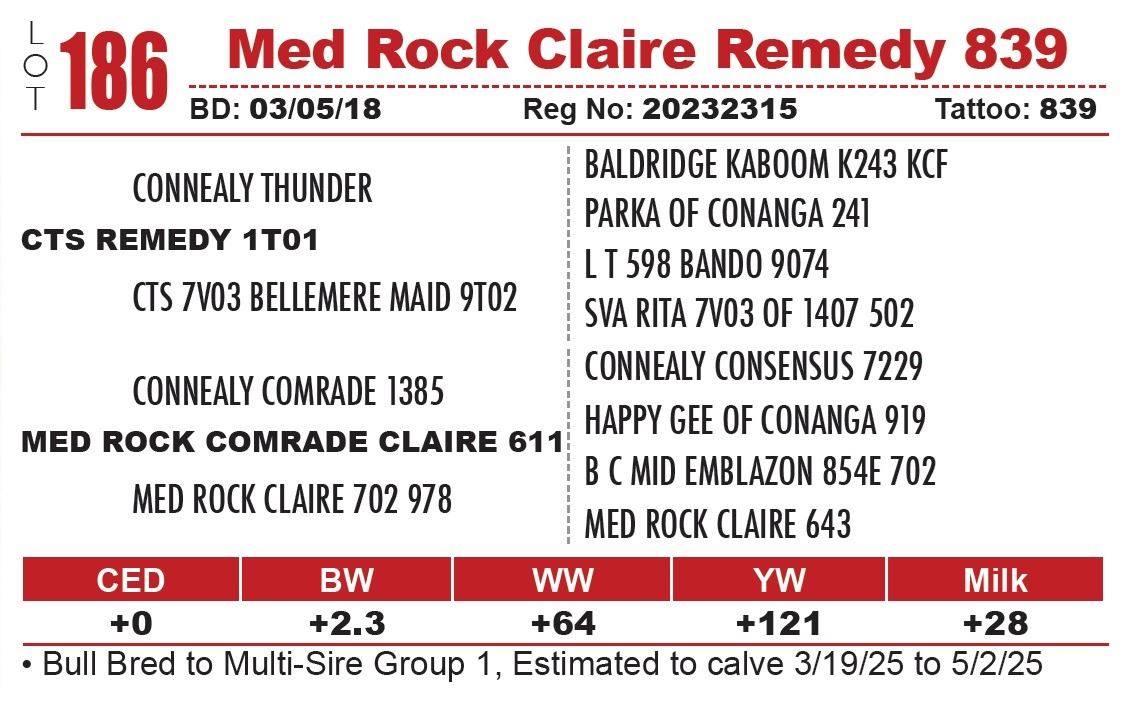 LOT 186 Med Rock Claire Remedy 839

BD: 03/05/18 Reg No: 20232315 Tattoo: 839

CONNEALY THUNDER
CTS REMEDY 1T01
CTS 7V03 BELLEMERE MAID 9T02

CONNEALY COMRADE 1385
MED ROCK COMRADE CLAIRE 611
MED ROCK CLAIRE 702 978

BALDRIDGE KABOOM K243 KCF
PARKA OF CONANGA 241
L T 598 BANDO 9074
SVA RITA 7V03 OF 1407 502
CONNEALY CONSENSUS 7229
HAPPY GEE OF CONANGA 919
B C MID EMBLAZON 854E 702
MED ROCK CLAIRE 643

| CED | BW | WW | YW | Milk |
|---|---|---|---|---|
| +0 | +2.3 | +64 | +121 | +28 |

• Bull Bred to Multi-Sire Group 1, Estimated to calve 3/19/25 to 5/2/25